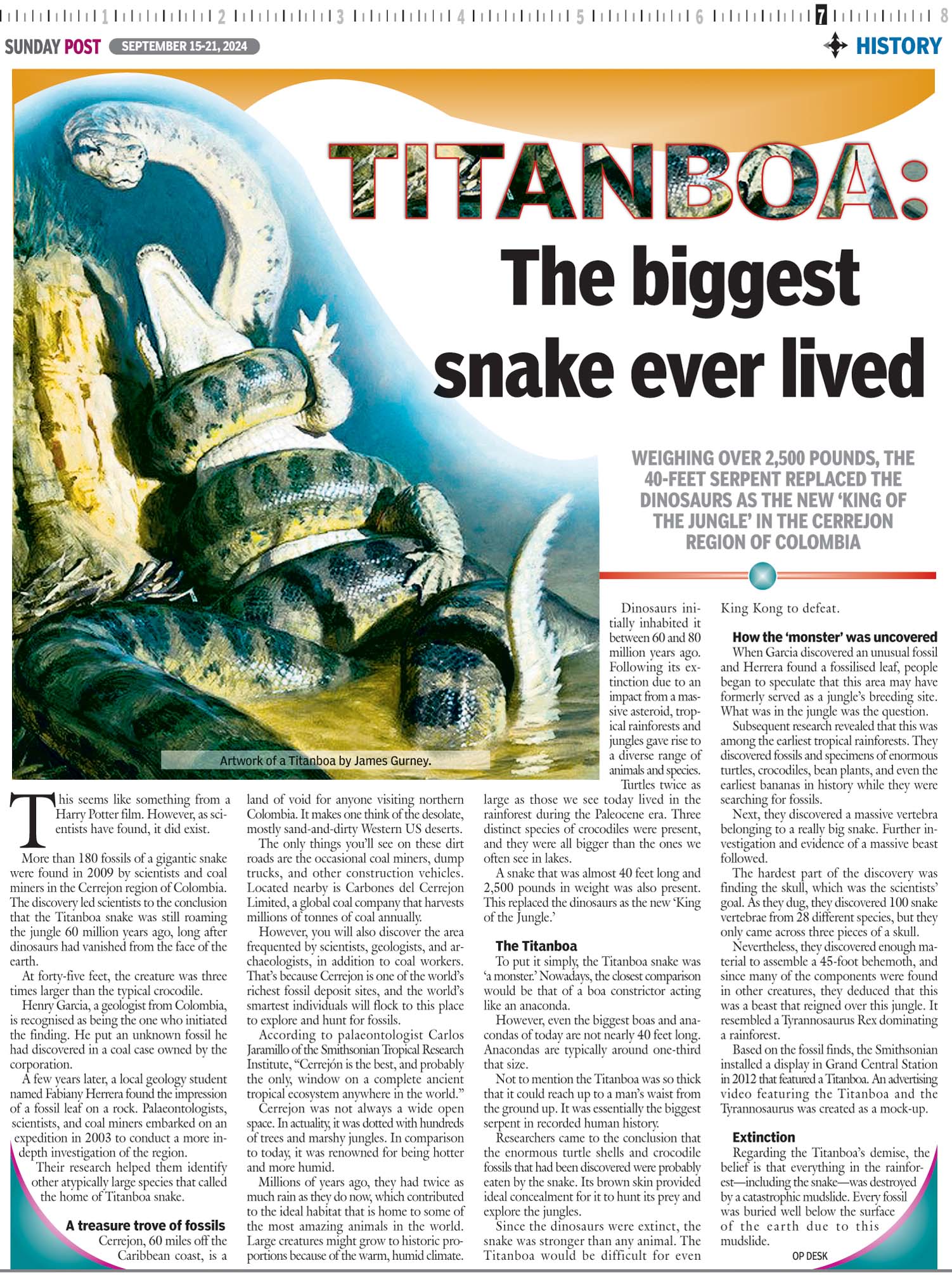 1 2 3 4 5 6 7 8

SUNDAY POST SEPTEMBER 15-21, 2024

HISTORY

TITANBOA: The biggest snake ever lived

WEIGHING OVER 2,500 POUNDS, THE 40-FEET SERPENT REPLACED THE DINOSAURS AS THE NEW 'KING OF THE JUNGLE' IN THE CERREJON REGION OF COLOMBIA

Artwork of a Titanboa by James Gurney.

This seems like something from a Harry Potter film. However, as scientists have found, it did exist.

More than 180 fossils of a gigantic snake were found in 2009 by scientists and coal miners in the Cerrejon region of Colombia. The discovery led scientists to the conclusion that the Titanboa snake was still roaming the jungle 60 million years ago, long after dinosaurs had vanished from the face of the earth.

At forty-five feet, the creature was three times larger than the typical crocodile.

Henry Garcia, a geologist from Colombia, is recognised as being the one who initiated the finding. He put an unknown fossil he had discovered in a coal case owned by the corporation.

A few years later, a local geology student named Fabiany Herrera found the impression of a fossil leaf on a rock. Palaeontologists, scientists, and coal miners embarked on an expedition in 2003 to conduct a more in-depth investigation of the region.

Their research helped them identify other atypically large species that called the home of Titanboa snake.

A treasure trove of fossils

Cerrejon, 60 miles off the Caribbean coast, is a land of void for anyone visiting northern Colombia. It makes one think of the desolate, mostly sand-and-dirty Western US deserts.

The only things you'll see on these dirt roads are the occasional coal miners, dump trucks, and other construction vehicles. Located nearby is Carbones del Cerrejon Limited, a global coal company that harvests millions of tonnes of coal annually.

However, you will also discover the area frequented by scientists, geologists, and archaeologists, in addition to coal workers. That's because Cerrejon is one of the world's richest fossil deposit sites, and the world's smartest individuals will flock to this place to explore and hunt for fossils.

According to palaeontologist Carlos Jaramillo of the Smithsonian Tropical Research Institute, "Cerrejón is the best, and probably the only, window on a complete ancient tropical ecosystem anywhere in the world."

Cerrejon was not always a wide open space. In actuality, it was dotted with hundreds of trees and marshy jungles. In comparison to today, it was renowned for being hotter and more humid.

Millions of years ago, they had twice as much rain as they do now, which contributed to the ideal habitat that is home to some of the most amazing animals in the world. Large creatures might grow to historic proportions because of the warm, humid climate.

Dinosaurs initially inhabited it between 60 and 80 million years ago. Following its extinction due to an impact from a massive asteroid, tropical rainforests and jungles gave rise to a diverse range of animals and species.

Turtles twice as large as those we see today lived in the rainforest during the Paleocene era. Three distinct species of crocodiles were present, and they were all bigger than the ones we often see in lakes.

A snake that was almost 40 feet long and 2,500 pounds in weight was also present. This replaced the dinosaurs as the new 'King of the Jungle.'

The Titanboa

To put it simply, the Titanboa snake was 'a monster.' Nowadays, the closest comparison would be that of a boa constrictor acting like an anaconda.

However, even the biggest boas and anacondas of today are not nearly 40 feet long. Anacondas are typically around one-third that size.

Not to mention the Titanboa was so thick that it could reach up to a man's waist from the ground up. It was essentially the biggest serpent in recorded human history.

Researchers came to the conclusion that the enormous turtle shells and crocodile fossils that had been discovered were probably eaten by the snake. Its brown skin provided ideal concealment for it to hunt its prey and explore the jungles.

Since the dinosaurs were extinct, the snake was stronger than any animal. The Titanboa would be difficult for even King Kong to defeat.

How the 'monster' was uncovered

When Garcia discovered an unusual fossil and Herrera found a fossilised leaf, people began to speculate that this area may have formerly served as a jungle's breeding site. What was in the jungle was the question.

Subsequent research revealed that this was among the earliest tropical rainforests. They discovered fossils and specimens of enormous turtles, crocodiles, bean plants, and even the earliest bananas in history while they were searching for fossils.

Next, they discovered a massive vertebra belonging to a really big snake. Further investigation and evidence of a massive beast followed.

The hardest part of the discovery was finding the skull, which was the scientists' goal. As they dug, they discovered 100 snake vertebrae from 28 different species, but they only came across three pieces of a skull.

Nevertheless, they discovered enough material to assemble a 45-foot behemoth, and since many of the components were found in other creatures, they deduced that this was a beast that reigned over this jungle. It resembled a Tyrannosaurus Rex dominating a rainforest.

Based on the fossil finds, the Smithsonian installed a display in Grand Central Station in 2012 that featured a Titanboa. An advertising video featuring the Titanboa and the Tyrannosaurus was created as a mock-up.

Extinction

Regarding the Titanboa's demise, the belief is that everything in the rainforest—including the snake—was destroyed by a catastrophic mudslide. Every fossil was buried well below the surface of the earth due to this mudslide.

OP DESK